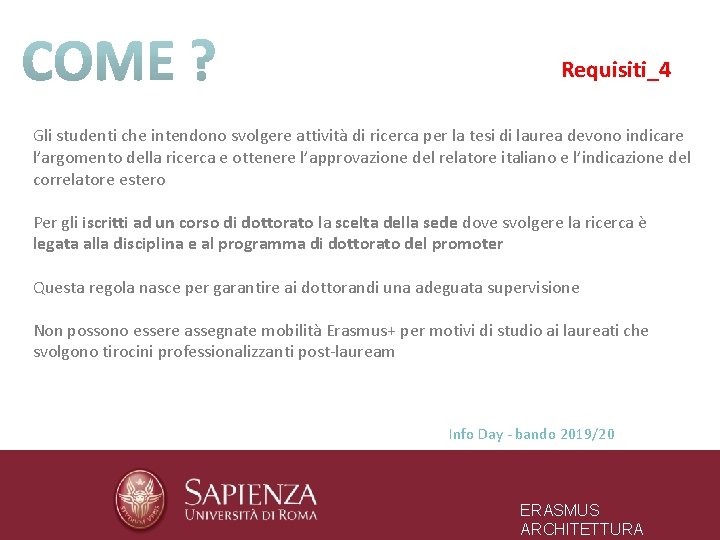 COME ?

Requisiti_4

Gli studenti che intendono svolgere attività di ricerca per la tesi di laurea devono indicare l'argomento della ricerca e ottenere l'approvazione del relatore italiano e l'indicazione del correlatore estero

Per gli iscritti ad un corso di dottorato la scelta della sede dove svolgere la ricerca è legata alla disciplina e al programma di dottorato del promoter

Questa regola nasce per garantire ai dottorandi una adeguata supervisione

Non possono essere assegnate mobilità Erasmus+ per motivi di studio ai laureati che svolgono tirocini professionalizzanti post-lauream

Info Day - bando 2019/20

SAPIENZA
UNIVERSITÀ DI ROMA

ERASMUS
ARCHITETTURA